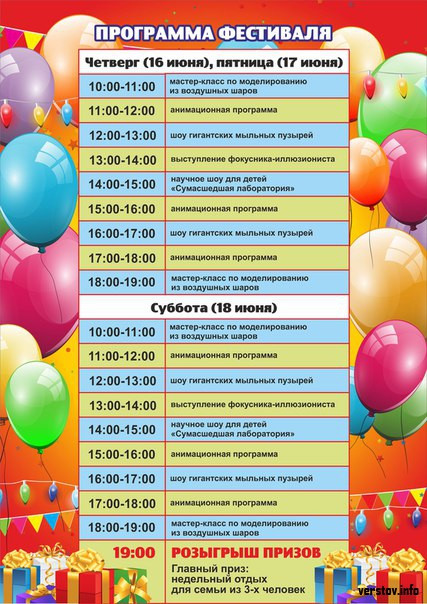 ПРОГРАММА ФЕСТИВАЛЯ

Четверг (16 июня), пятница (17 июня)

| | |
|---|---|
| 10:00-11:00 | мастер-класс по моделированию из воздушных шаров |
| 11:00-12:00 | анимационная программа |
| 12:00-13:00 | шоу гигантских мыльных пузырей |
| 13:00-14:00 | выступление фокусника-иллюзиониста |
| 14:00-15:00 | научное шоу для детей «Сумасшедшая лаборатория» |
| 15:00-16:00 | анимационная программа |
| 16:00-17:00 | шоу гигантских мыльных пузырей |
| 17:00-18:00 | анимационная программа |
| 18:00-19:00 | мастер-класс по моделированию из воздушных шаров |

Суббота (18 июня)

| | |
|---|---|
| 10:00-11:00 | мастер-класс по моделированию из воздушных шаров |
| 11:00-12:00 | анимационная программа |
| 12:00-13:00 | шоу гигантских мыльных пузырей |
| 13:00-14:00 | выступление фокусника-иллюзиониста |
| 14:00-15:00 | научное шоу для детей «Сумасшедшая лаборатория» |
| 15:00-16:00 | анимационная программа |
| 16:00-17:00 | шоу гигантских мыльных пузырей |
| 17:00-18:00 | анимационная программа |
| 18:00-19:00 | мастер-класс по моделированию из воздушных шаров |
| 19:00 | РОЗЫГРЫШ ПРИЗОВ Главный приз: недельный отдых для семьи из 3-х человек |

verstov.info